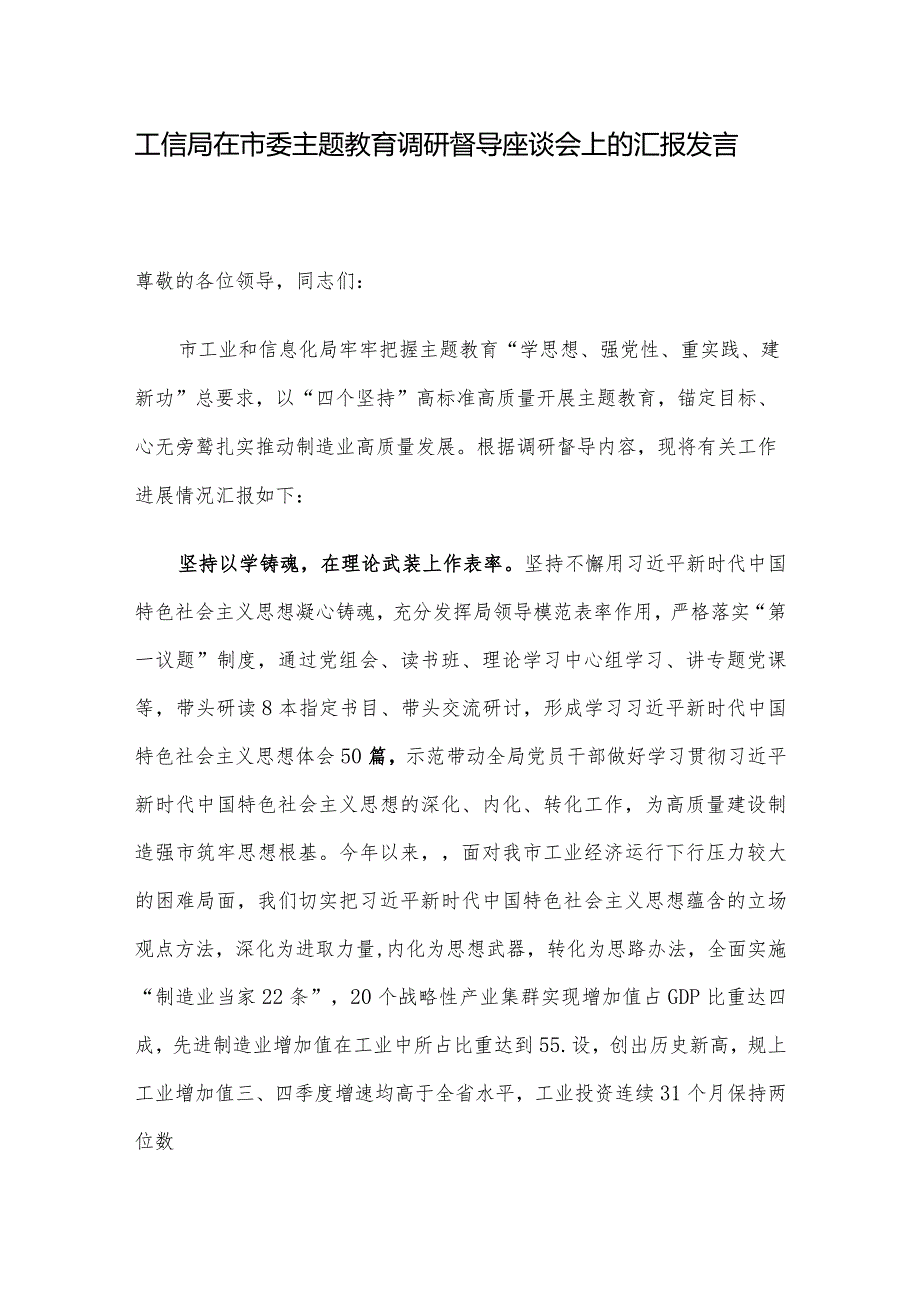 工信局在市委主题教育调研督导座谈会上的汇报发言

尊敬的各位领导，同志们：

市工业和信息化局牢牢把握主题教育“学思想、强党性、重实践、建新功”总要求，以“四个坚持”高标准高质量开展主题教育，锚定目标、心无旁骛扎实推动制造业高质量发展。根据调研督导内容，现将有关工作进展情况汇报如下：

坚持以学铸魂，在理论武装上作表率。坚持不懈用习近平新时代中国特色社会主义思想凝心铸魂，充分发挥局领导模范表率作用，严格落实“第一议题”制度，通过党组会、读书班、理论学习中心组学习、讲专题党课等，带头研读8本指定书目、带头交流研讨，形成学习习近平新时代中国特色社会主义思想体会50篇，示范带动全局党员干部做好学习贯彻习近平新时代中国特色社会主义思想的深化、内化、转化工作，为高质量建设制造强市筑牢思想根基。今年以来，，面对我市工业经济运行下行压力较大的困难局面，我们切实把习近平新时代中国特色社会主义思想蕴含的立场观点方法，深化为进取力量，内化为思想武器，转化为思路办法，全面实施“制造业当家22条”，20个战略性产业集群实现增加值占GDP比重达四成，先进制造业增加值在工业中所占比重达到55.设，创出历史新高，规上工业增加值三、四季度增速均高于全省水平，工业投资连续31个月保持两位数